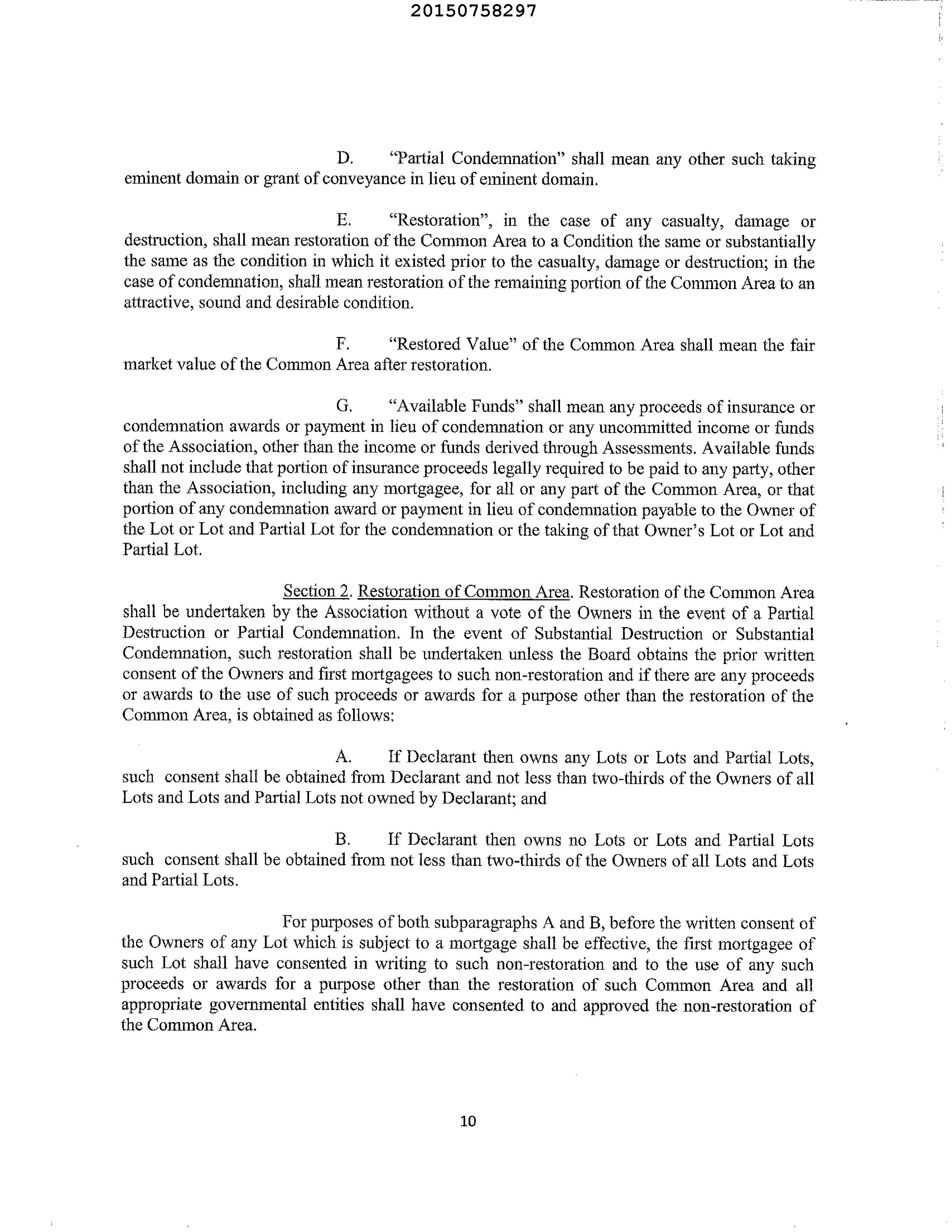 20150758297

D. "Partial Condemnation" shall mean any other such taking eminent domain or grant of conveyance in lieu of eminent domain.

E. "Restoration", in the case of any casualty, damage or destruction, shall mean restoration of the Common Area to a Condition the same or substantially the same as the condition in which it existed prior to the casualty, damage or destruction; in the case of condemnation, shall mean restoration of the remaining portion of the Common Area to an attractive, sound and desirable condition.

F. "Restored Value" of the Common Area shall mean the fair market value of the Common Area after restoration.

G. "Available Funds" shall mean any proceeds of insurance or condemnation awards or payment in lieu of condemnation or any uncommitted income or funds of the Association, other than the income or funds derived through Assessments. Available funds shall not include that portion of insurance proceeds legally required to be paid to any party, other than the Association, including any mortgagee, for all or any part of the Common Area, or that portion of any condemnation award or payment in lieu of condemnation payable to the Owner of the Lot or Lot and Partial Lot for the condemnation or the taking of that Owner's Lot or Lot and Partial Lot.

Section 2. Restoration of Common Area. Restoration of the Common Area shall be undertaken by the Association without a vote of the Owners in the event of a Partial Destruction or Partial Condemnation. In the event of Substantial Destruction or Substantial Condemnation, such restoration shall be undertaken unless the Board obtains the prior written consent of the Owners and first mortgagees to such non-restoration and if there are any proceeds or awards to the use of such proceeds or awards for a purpose other than the restoration of the Common Area, is obtained as follows:

A. If Declarant then owns any Lots or Lots and Partial Lots, such consent shall be obtained from Declarant and not less than two-thirds of the Owners of all Lots and Lots and Partial Lots not owned by Declarant; and

B. If Declarant then owns no Lots or Lots and Partial Lots such consent shall be obtained from not less than two-thirds of the Owners of all Lots and Lots and Partial Lots.

For purposes of both subparagraphs A and B, before the written consent of the Owners of any Lot which is subject to a mortgage shall be effective, the first mortgagee of such Lot shall have consented in writing to such non-restoration and to the use of any such proceeds or awards for a purpose other than the restoration of such Common Area and all appropriate governmental entities shall have consented to and approved the non-restoration of the Common Area.

10